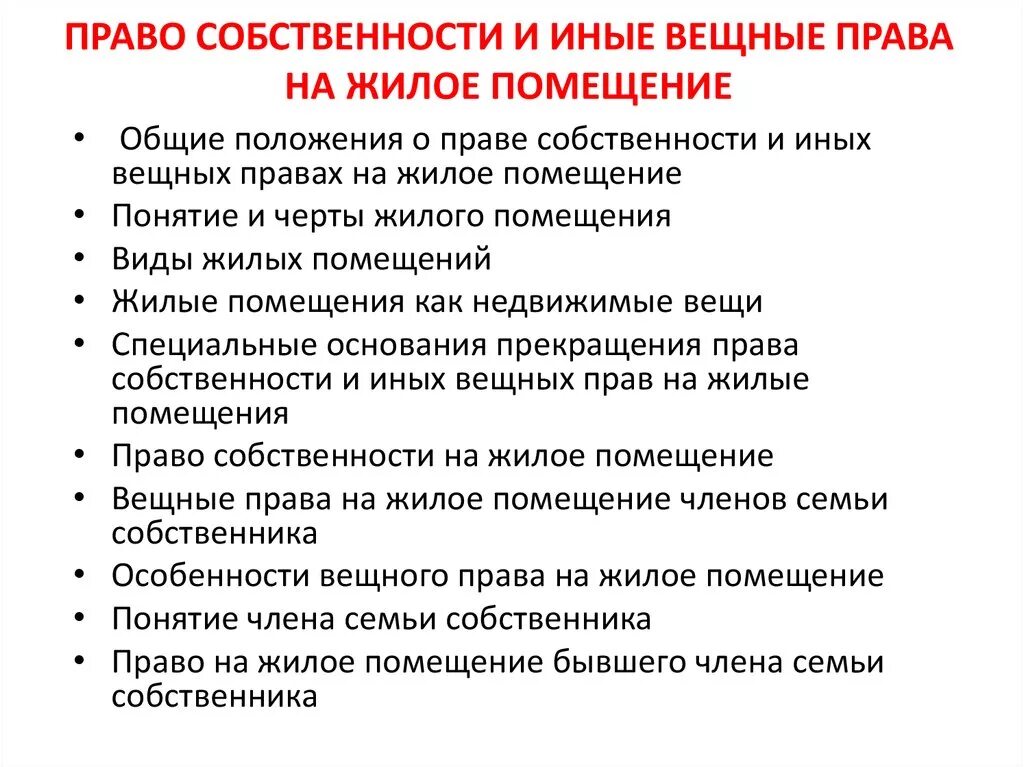 ПРАВО СОБСТВЕННОСТИ И ИНЫЕ ВЕЩНЫЕ ПРАВА НА ЖИЛОЕ ПОМЕЩЕНИЕ

• Общие положения о праве собственности и иных вещных правах на жилое помещение
• Понятие и черты жилого помещения
• Виды жилых помещений
• Жилые помещения как недвижимые вещи
• Специальные основания прекращения права собственности и иных вещных прав на жилые помещения
• Право собственности на жилое помещение
• Вещные права на жилое помещение членов семьи собственника
• Особенности вещного права на жилое помещение
• Понятие члена семьи собственника
• Право на жилое помещение бывшего члена семьи собственника